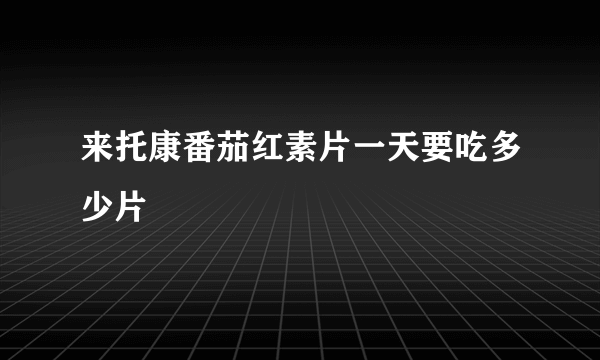 来托康番茄红素片一天要吃多少片